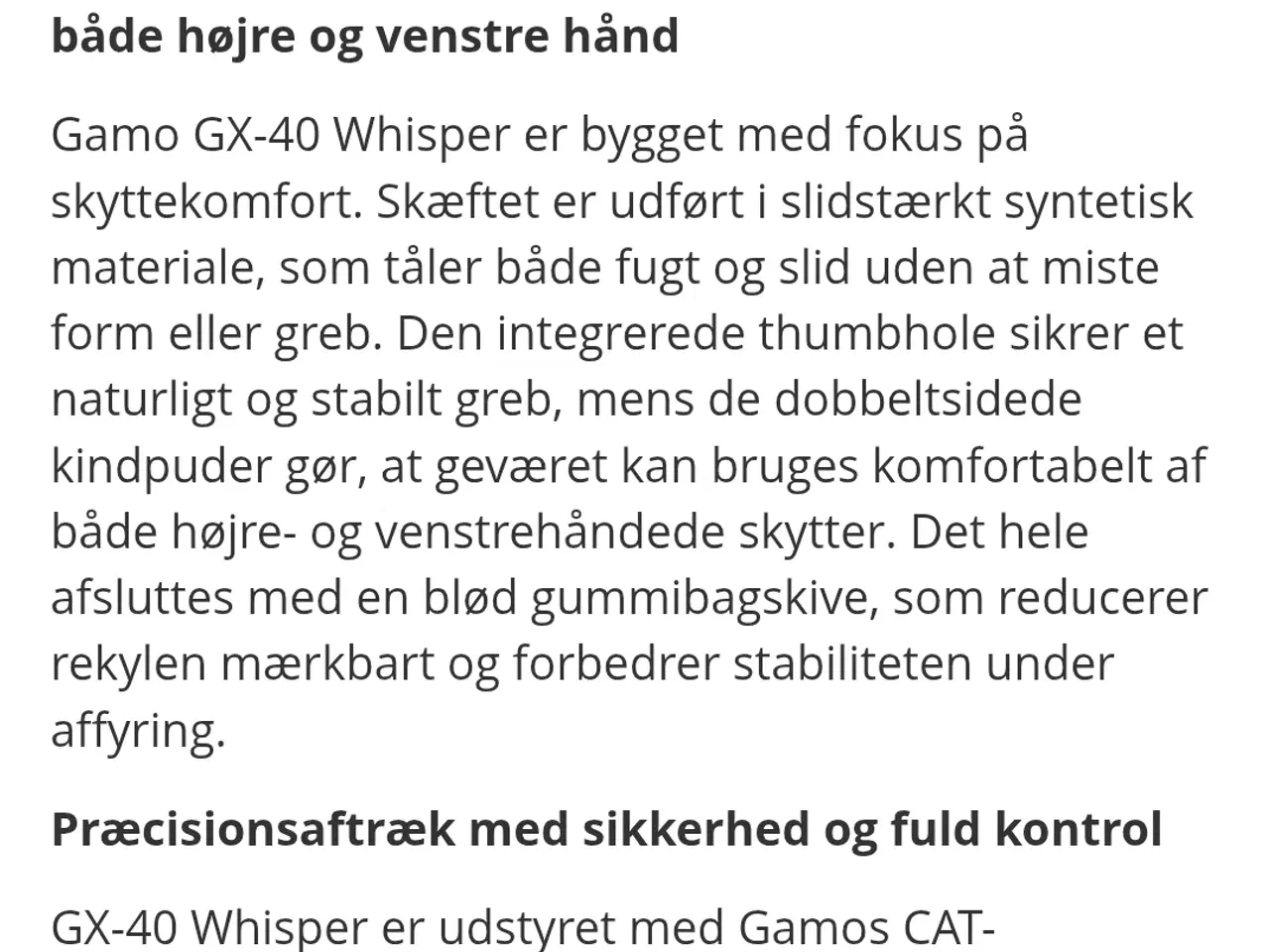 både højre og venstre hånd

Gamo GX-40 Whisper er bygget med fokus på skyttekomfort. Skæftet er udført i slidstærkt syntetisk materiale, som tåler både fugt og slid uden at miste form eller greb. Den integrerede thumbhole sikrer et naturligt og stabilt greb, mens de dobbeltsidede kindpuder gør, at geværet kan bruges komfortabelt af både højre- og venstrehåndede skytter. Det hele afsluttes med en blød gummibagskive, som reducerer rekylen mærkbart og forbedrer stabiliteten under affyring.

Præcisionsaftræk med sikkerhed og fuld kontrol

GX-40 Whisper er udstyret med Gamos CAT-